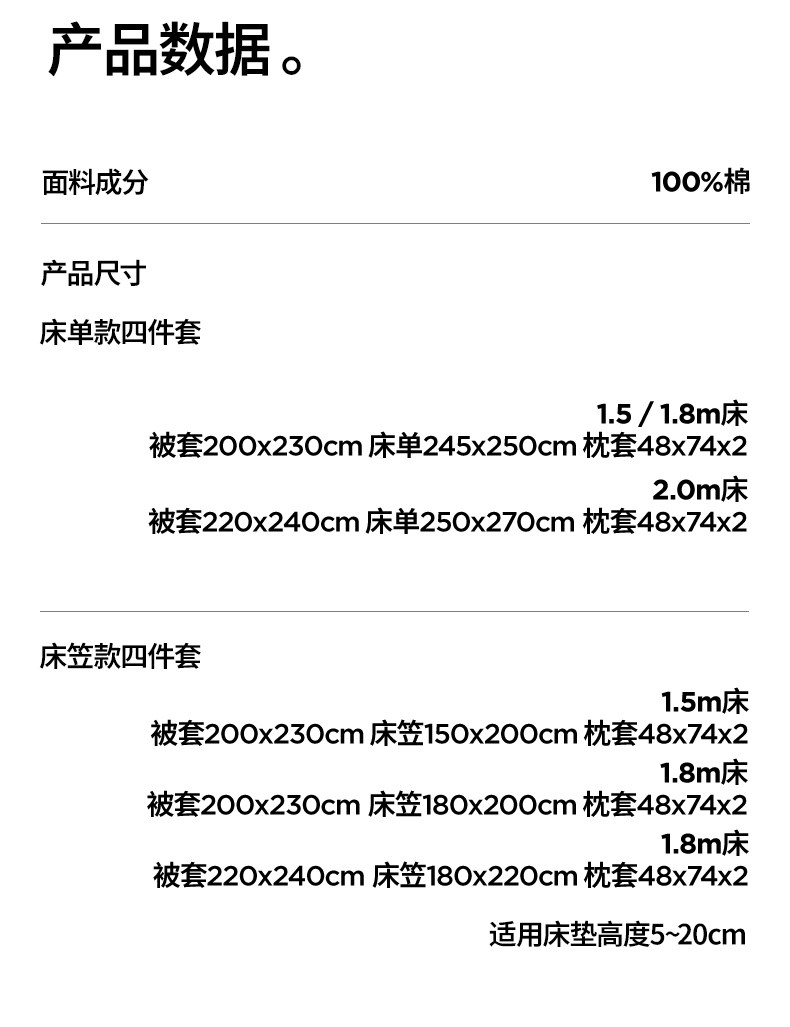 产品数据。

面料成分 100%棉

产品尺寸

床单款四件套

1.5 / 1.8m床
被套200x230cm 床单245x250cm 枕套48x74x2
2.0m床
被套220x240cm 床单250x270cm 枕套48x74x2

床笠款四件套

1.5m床
被套200x230cm 床笠150x200cm 枕套48x74x2
1.8m床
被套200x230cm 床笠180x200cm 枕套48x74x2
1.8m床
被套220x240cm 床笠180x220cm 枕套48x74x2

适用床垫高度5~20cm